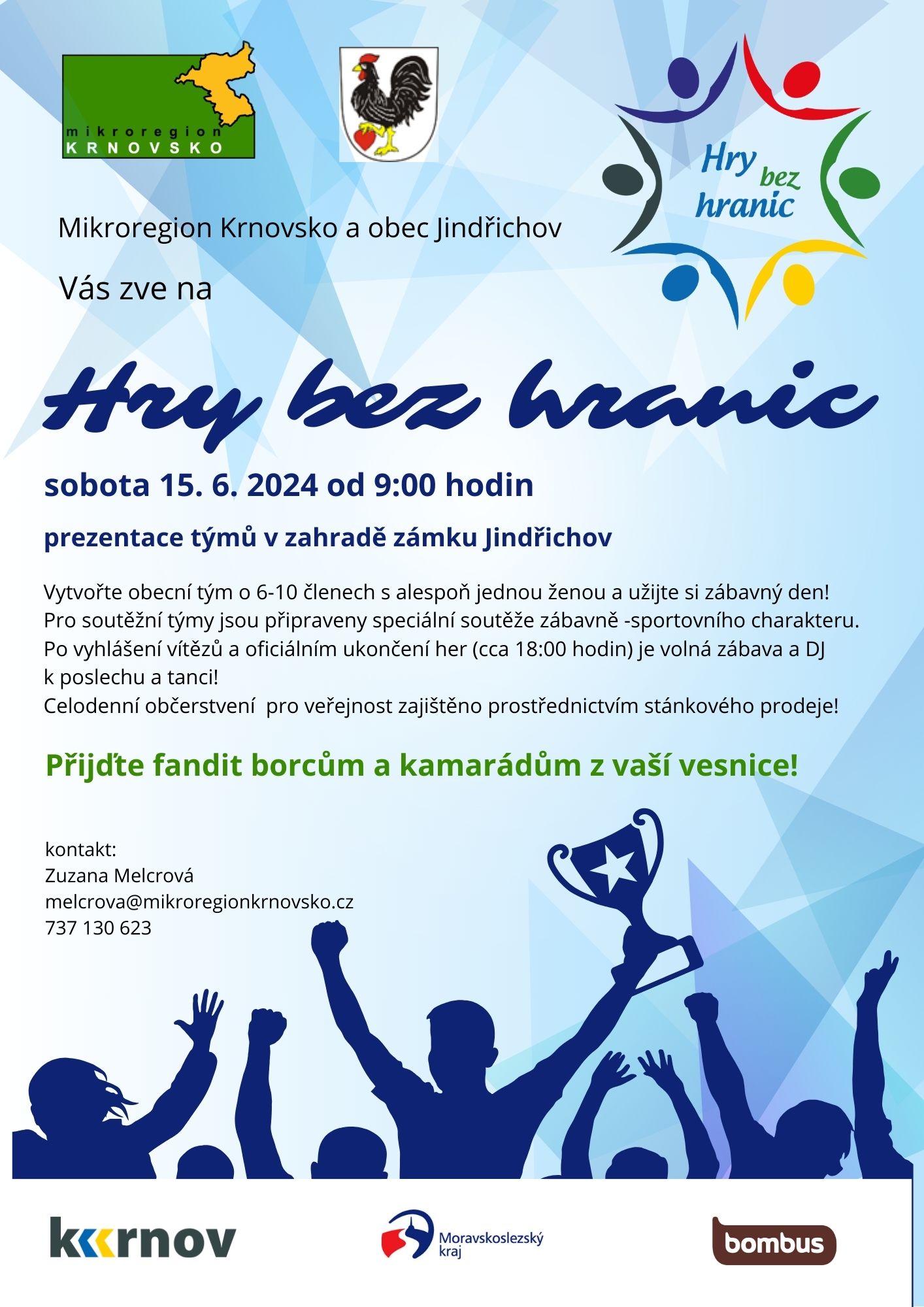 mikroregion
KRNOVSKO

Hry bez hranic

Mikroregion Krnovsko a obec Jindřichov

Vás zve na

Hry bez hranic

sobota 15. 6. 2024 od 9:00 hodin

prezentace týmů v zahradě zámku Jindřichov

Vytvořte obecní tým o 6-10 členech s alespoň jednou ženou a užijte si zábavný den!
Pro soutěžní týmy jsou připraveny speciální soutěže zábavně -sportovního charakteru.
Po vyhlášení vítězů a oficiálním ukončení her (cca 18:00 hodin) je volná zábava a DJ k poslechu a tanci!
Celodenní občerstvení pro veřejnost zajištěno prostřednictvím stánkového prodeje!

Přijďte fandit borcům a kamarádům z vaší vesnice!

kontakt:
Zuzana Melcrová
melcrova@mikroregionkrnovsko.cz
737 130 623

krnov

Moravskoslezský kraj

bombus